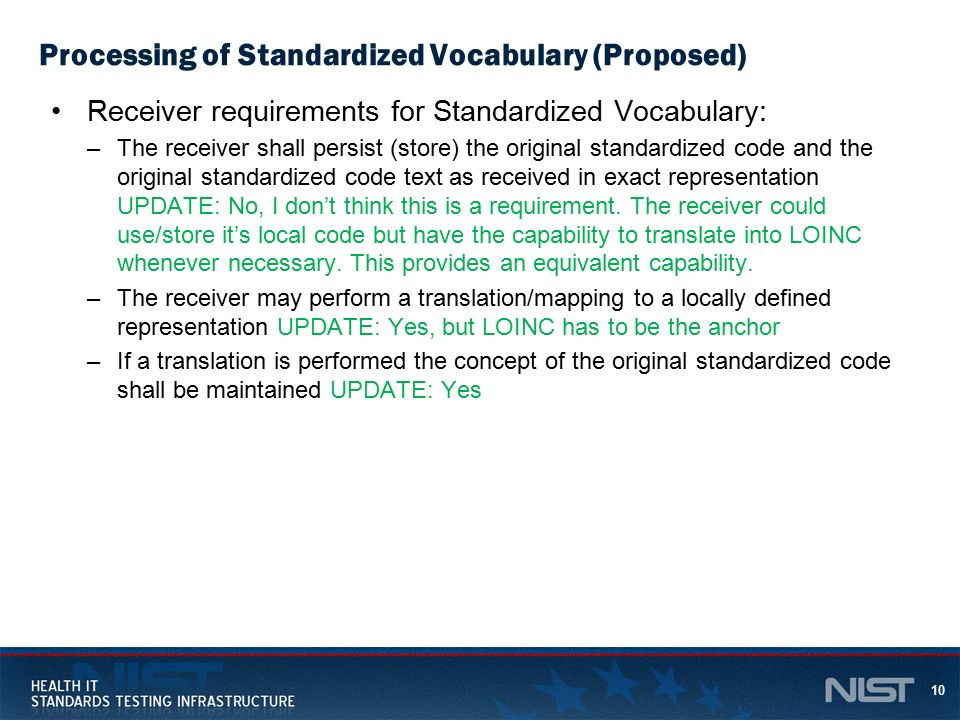 Processing of Standardized Vocabulary (Proposed)

• Receiver requirements for Standardized Vocabulary:

– The receiver shall persist (store) the original standardized code and the original standardized code text as received in exact representation UPDATE: No, I don't think this is a requirement. The receiver could use/store it's local code but have the capability to translate into LOINC whenever necessary. This provides an equivalent capability.

– The receiver may perform a translation/mapping to a locally defined representation UPDATE: Yes, but LOINC has to be the anchor

– If a translation is performed the concept of the original standardized code shall be maintained UPDATE: Yes

HEALTH IT
STANDARDS TESTING INFRASTRUCTURE

NIST

10